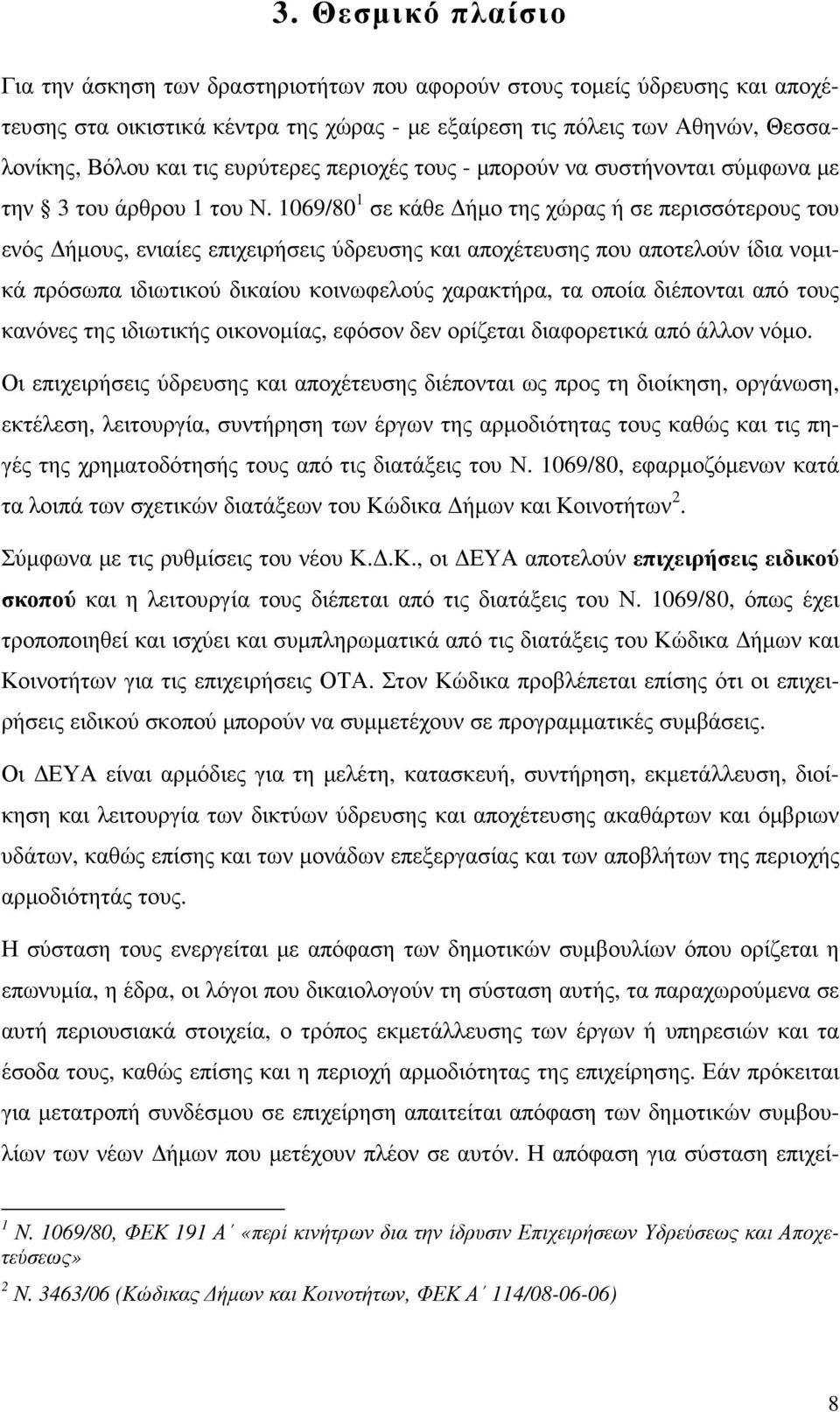 3. Θεσμικό πλαίσιο

Για την άσκηση των δραστηριοτήτων που αφορούν στους τομείς ύδρευσης και αποχέτευσης στα οικιστικά κέντρα της χώρας - με εξαίρεση τις πόλεις των Αθηνών, Θεσσαλονίκης, Βόλου και τις ευρύτερες περιοχές τους - μπορούν να συστήνονται σύμφωνα με την § 3 του άρθρου 1 του Ν. 1069/80$^1$ σε κάθε Δήμο της χώρας ή σε περισσότερους του ενός Δήμους, ενιαίες επιχειρήσεις ύδρευσης και αποχέτευσης που αποτελούν ίδια νομικά πρόσωπα ιδιωτικού δικαίου κοινωφελούς χαρακτήρα, τα οποία διέπονται από τους κανόνες της ιδιωτικής οικονομίας, εφόσον δεν ορίζεται διαφορετικά από άλλον νόμο.

Οι επιχειρήσεις ύδρευσης και αποχέτευσης διέπονται ως προς τη διοίκηση, οργάνωση, εκτέλεση, λειτουργία, συντήρηση των έργων της αρμοδιότητας τους καθώς και τις πηγές της χρηματοδότησής τους από τις διατάξεις του Ν. 1069/80, εφαρμοζόμενων κατά τα λοιπά των σχετικών διατάξεων του Κώδικα Δήμων και Κοινοτήτων$^2$.

Σύμφωνα με τις ρυθμίσεις του νέου Κ.Δ.Κ., οι ΔΕΥΑ αποτελούν επιχειρήσεις ειδικού σκοπού και η λειτουργία τους διέπεται από τις διατάξεις του Ν. 1069/80, όπως έχει τροποποιηθεί και ισχύει και συμπληρωματικά από τις διατάξεις του Κώδικα Δήμων και Κοινοτήτων για τις επιχειρήσεις ΟΤΑ. Στον Κώδικα προβλέπεται επίσης ότι οι επιχειρήσεις ειδικού σκοπού μπορούν να συμμετέχουν σε προγραμματικές συμβάσεις.

Οι ΔΕΥΑ είναι αρμόδιες για τη μελέτη, κατασκευή, συντήρηση, εκμετάλλευση, διοίκηση και λειτουργία των δικτύων ύδρευσης και αποχέτευσης ακαθάρτων και όμβριων υδάτων, καθώς επίσης και των μονάδων επεξεργασίας και των αποβλήτων της περιοχής αρμοδιότητάς τους.

Η σύσταση τους ενεργείται με απόφαση των δημοτικών συμβουλίων όπου ορίζεται η επωνυμία, η έδρα, οι λόγοι που δικαιολογούν τη σύσταση αυτής, τα παραχωρούμενα σε αυτή περιουσιακά στοιχεία, ο τρόπος εκμετάλλευσης των έργων ή υπηρεσιών και τα έσοδα τους, καθώς επίσης και η περιοχή αρμοδιότητας της επιχείρησης. Εάν πρόκειται για μετατροπή συνδέσμου σε επιχείρηση απαιτείται απόφαση των δημοτικών συμβουλίων των νέων Δήμων που μετέχουν πλέον σε αυτόν. Η απόφαση για σύσταση επιχεί-

$^1$ Ν. 1069/80, ΦΕΚ 191 Α΄ «περί κινήτρων δια την ίδρυσιν Επιχειρήσεων Υδρεύσεως και Αποχετεύσεως»

$^2$ Ν. 3463/06 (Κώδικας Δήμων και Κοινοτήτων, ΦΕΚ Α΄ 114/08-06-06)

8